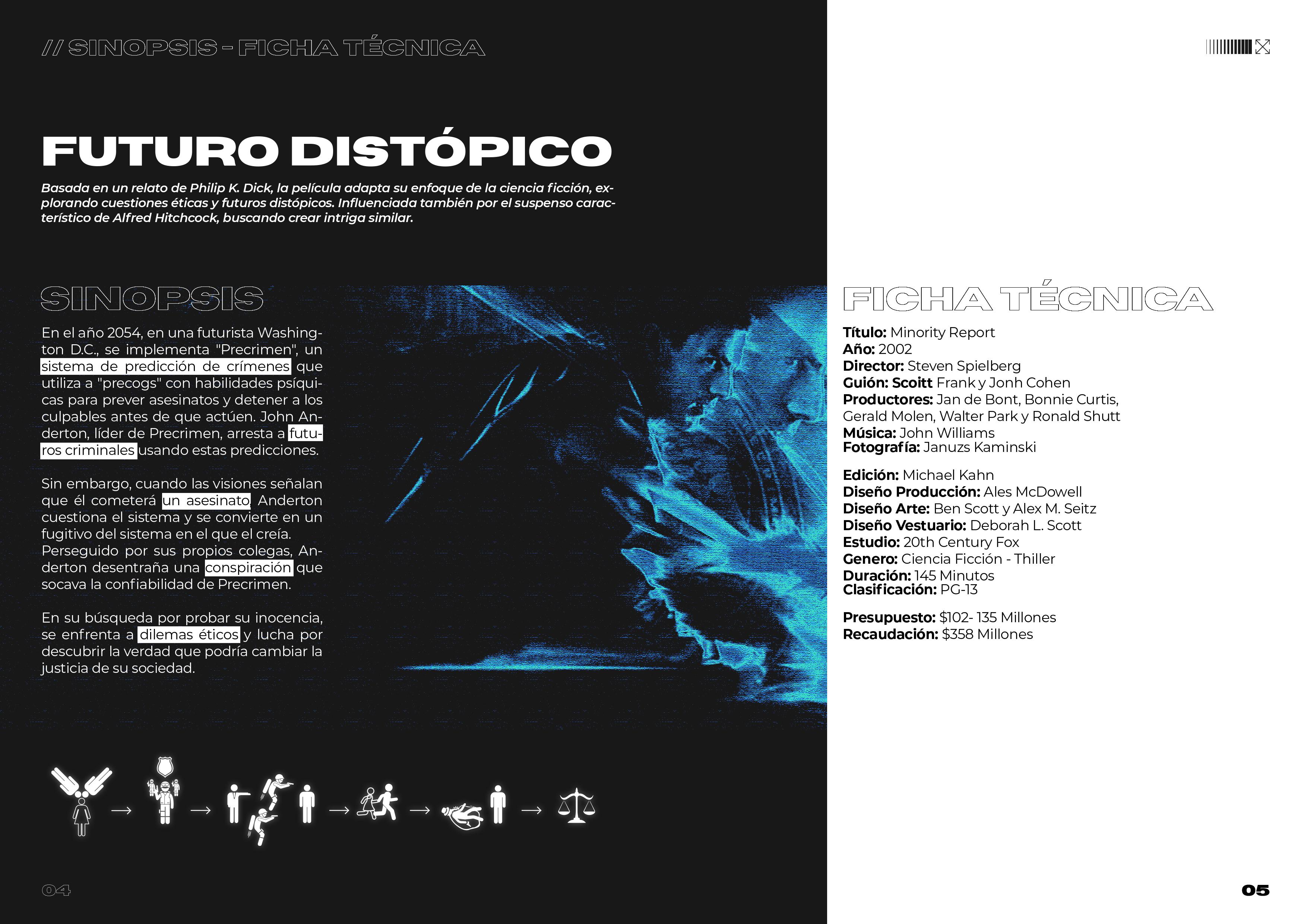 // SINOPSIS - FICHA TÉCNICA

FUTURO DISTÓPICO

Basada en un relato de Philip K. Dick, la película adapta su enfoque de la ciencia ficción, explorando cuestiones éticas y futuros distópicos. Influenciada también por el suspenso característico de Alfred Hitchcock, buscando crear intriga similar.

SINOPSIS

En el año 2054, en una futurista Washington D.C., se implementa "Precrimen", un sistema de predicción de crímenes que utiliza a "precogs" con habilidades psíquicas para prever asesinatos y detener a los culpables antes de que actúen. John Anderton, líder de Precrimen, arresta a futuros criminales usando estas predicciones.

Sin embargo, cuando las visiones señalan que él cometerá un asesinato, Anderton cuestiona el sistema y se convierte en un fugitivo del sistema en el que el creía. Perseguido por sus propios colegas, Anderton desentraña una conspiración que socava la confiabilidad de Precrimen.

En su búsqueda por probar su inocencia, se enfrenta a dilemas éticos y lucha por descubrir la verdad que podría cambiar la justicia de su sociedad.

→ → → → →

04

FICHA TÉCNICA

Título: Minority Report
Año: 2002
Director: Steven Spielberg
Guión: Scoitt Frank y Jonh Cohen
Productores: Jan de Bont, Bonnie Curtis, Gerald Molen, Walter Park y Ronald Shutt
Música: John Williams
Fotografía: Januzs Kaminski

Edición: Michael Kahn
Diseño Producción: Ales McDowell
Diseño Arte: Ben Scott y Alex M. Seitz
Diseño Vestuario: Deborah L. Scott
Estudio: 20th Century Fox
Genero: Ciencia Ficción - Thiller
Duración: 145 Minutos
Clasificación: PG-13

Presupuesto: $102- 135 Millones
Recaudación: $358 Millones

05